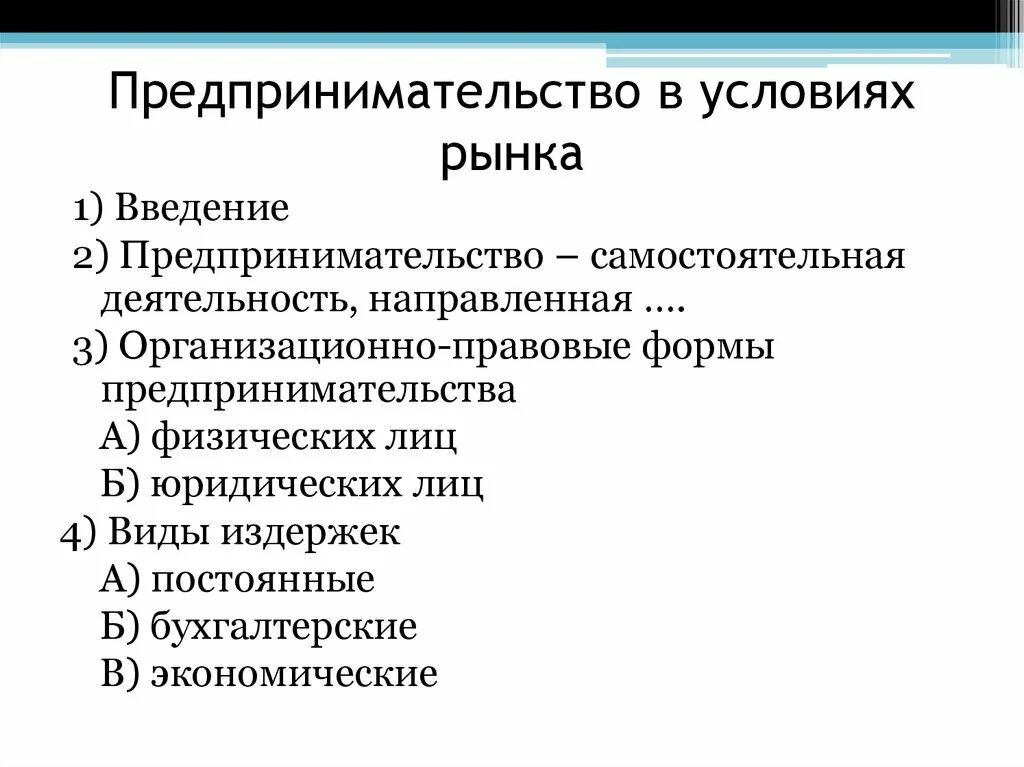 Предпринимательство в условиях рынка

1) Введение

2) Предпринимательство – самостоятельная деятельность, направленная ….

3) Организационно-правовые формы предпринимательства

А) физических лиц

Б) юридических лиц

4) Виды издержек

А) постоянные

Б) бухгалтерские

В) экономические